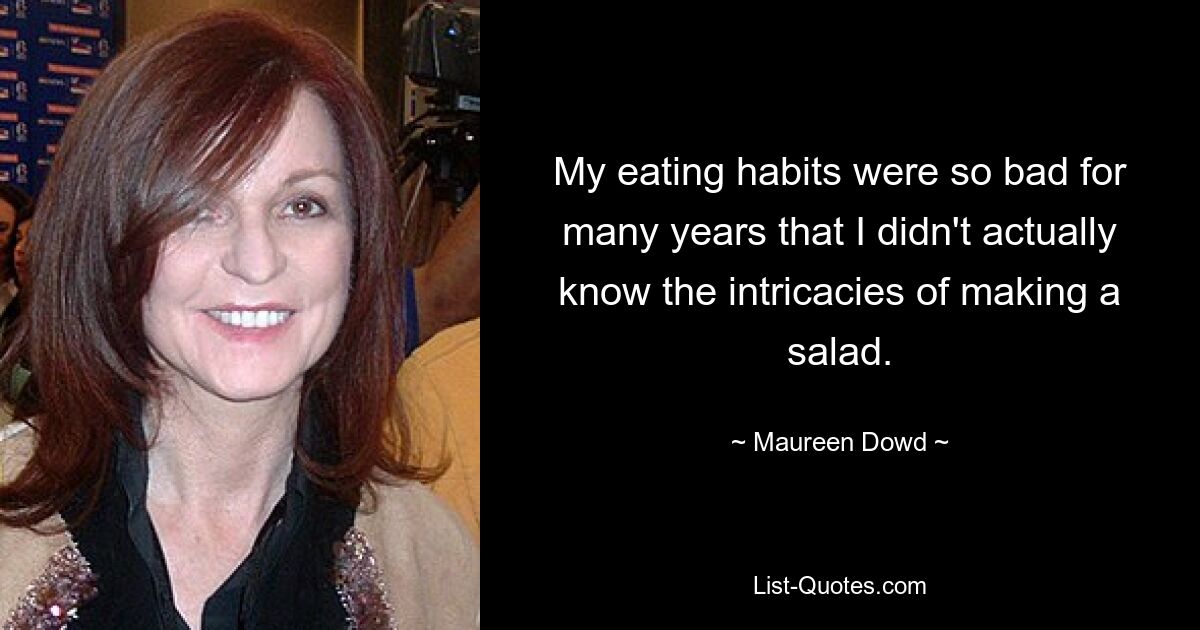 My eating habits were so bad for many years that I didn't actually know the intricacies of making a salad.

~ Maureen Dowd ~

List-Quotes.com